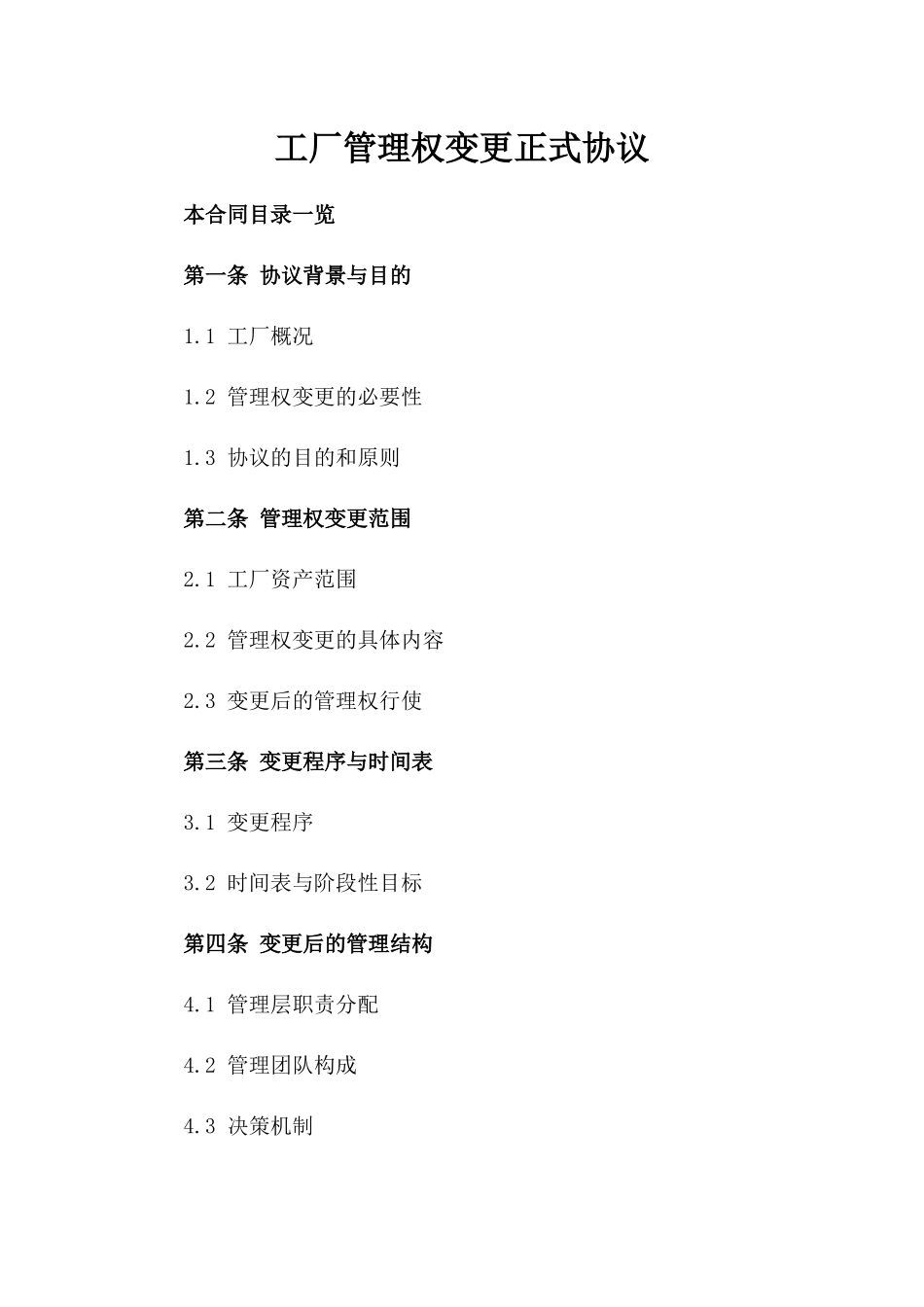 工厂管理权变更正式协议

本合同目录一览

第一条 协议背景与目的

1.1 工厂概况

1.2 管理权变更的必要性

1.3 协议的目的和原则

第二条 管理权变更范围

2.1 工厂资产范围

2.2 管理权变更的具体内容

2.3 变更后的管理权行使

第三条 变更程序与时间表

3.1 变更程序

3.2 时间表与阶段性目标

第四条 变更后的管理结构

4.1 管理层职责分配

4.2 管理团队构成

4.3 决策机制